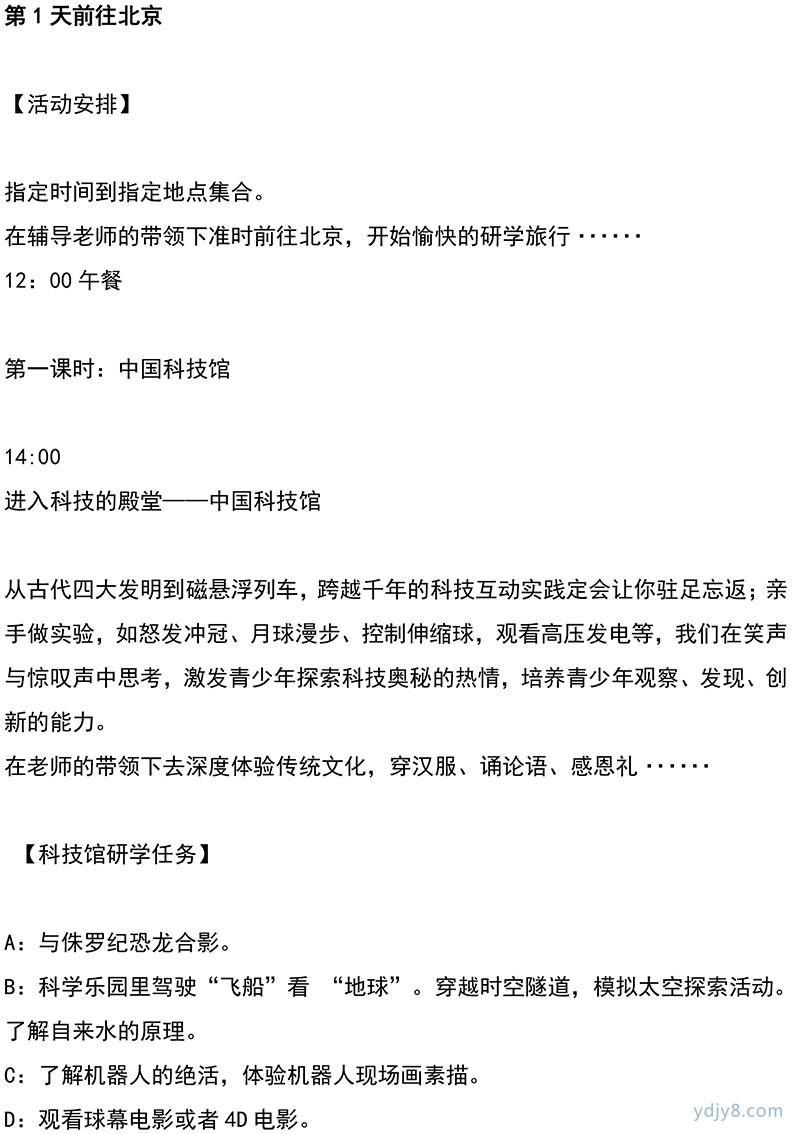 第 1 天前往北京

【活动安排】

指定时间到指定地点集合。
在辅导老师的带领下准时前往北京，开始愉快的研学旅行 ······
12：00 午餐

第一课时：中国科技馆

14:00
进入科技的殿堂——中国科技馆

从古代四大发明到磁悬浮列车，跨越千年的科技互动实践定会让你驻足忘返；亲手做实验，如怒发冲冠、月球漫步、控制伸缩球，观看高压发电等，我们在笑声与惊叹声中思考，激发青少年探索科技奥秘的热情，培养青少年观察、发现、创新的能力。
在老师的带领下去深度体验传统文化，穿汉服、诵论语、感恩礼 ······

【科技馆研学任务】

A：与侏罗纪恐龙合影。
B：科学乐园里驾驶“飞船”看 “地球”。穿越时空隧道，模拟太空探索活动。了解自来水的原理。
C：了解机器人的绝活，体验机器人现场画素描。
D：观看球幕电影或者 4D 电影。

ydjy8.com